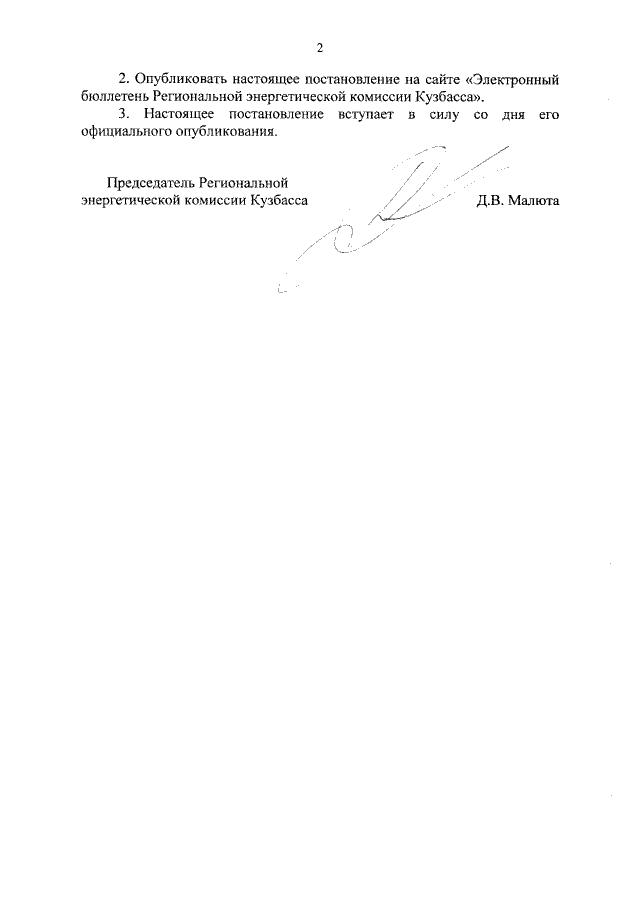 2

2. Опубликовать настоящее постановление на сайте «Электронный бюллетень Региональной энергетической комиссии Кузбасса».

3. Настоящее постановление вступает в силу со дня его официального опубликования.

Председатель Региональной энергетической комиссии Кузбасса

Д.В. Малюта